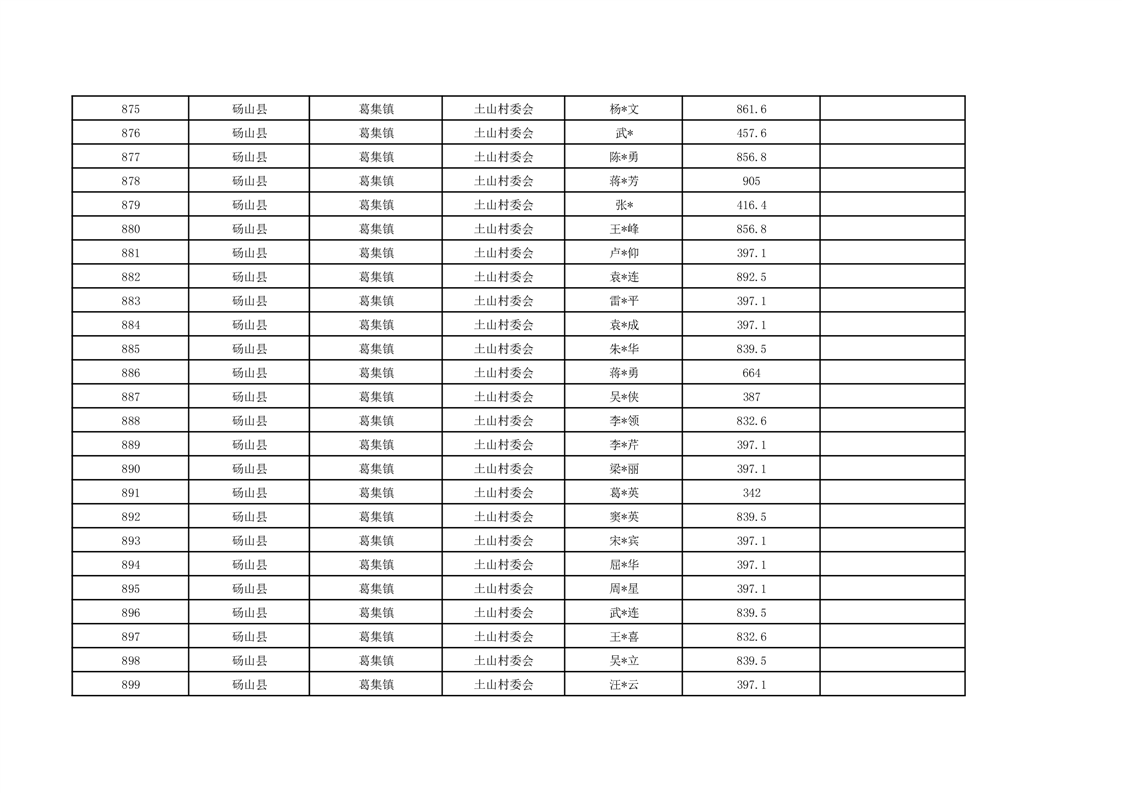 | 875 | 砀山县 | 葛集镇 | 土山村委会 | 杨*文 | 861.6 | |
|---|---|---|---|---|---|---|
| 876 | 砀山县 | 葛集镇 | 土山村委会 | 武* | 457.6 | |
| 877 | 砀山县 | 葛集镇 | 土山村委会 | 陈*勇 | 856.8 | |
| 878 | 砀山县 | 葛集镇 | 土山村委会 | 蒋*芳 | 905 | |
| 879 | 砀山县 | 葛集镇 | 土山村委会 | 张* | 416.4 | |
| 880 | 砀山县 | 葛集镇 | 土山村委会 | 王*峰 | 856.8 | |
| 881 | 砀山县 | 葛集镇 | 土山村委会 | 卢*仰 | 397.1 | |
| 882 | 砀山县 | 葛集镇 | 土山村委会 | 袁*连 | 892.5 | |
| 883 | 砀山县 | 葛集镇 | 土山村委会 | 雷*平 | 397.1 | |
| 884 | 砀山县 | 葛集镇 | 土山村委会 | 袁*成 | 397.1 | |
| 885 | 砀山县 | 葛集镇 | 土山村委会 | 朱*华 | 839.5 | |
| 886 | 砀山县 | 葛集镇 | 土山村委会 | 蒋*勇 | 664 | |
| 887 | 砀山县 | 葛集镇 | 土山村委会 | 吴*侠 | 387 | |
| 888 | 砀山县 | 葛集镇 | 土山村委会 | 李*领 | 832.6 | |
| 889 | 砀山县 | 葛集镇 | 土山村委会 | 李*芹 | 397.1 | |
| 890 | 砀山县 | 葛集镇 | 土山村委会 | 梁*丽 | 397.1 | |
| 891 | 砀山县 | 葛集镇 | 土山村委会 | 葛*英 | 342 | |
| 892 | 砀山县 | 葛集镇 | 土山村委会 | 窦*英 | 839.5 | |
| 893 | 砀山县 | 葛集镇 | 土山村委会 | 宋*宾 | 397.1 | |
| 894 | 砀山县 | 葛集镇 | 土山村委会 | 屈*华 | 397.1 | |
| 895 | 砀山县 | 葛集镇 | 土山村委会 | 周*星 | 397.1 | |
| 896 | 砀山县 | 葛集镇 | 土山村委会 | 武*连 | 839.5 | |
| 897 | 砀山县 | 葛集镇 | 土山村委会 | 王*喜 | 832.6 | |
| 898 | 砀山县 | 葛集镇 | 土山村委会 | 吴*立 | 839.5 | |
| 899 | 砀山县 | 葛集镇 | 土山村委会 | 汪*云 | 397.1 | |